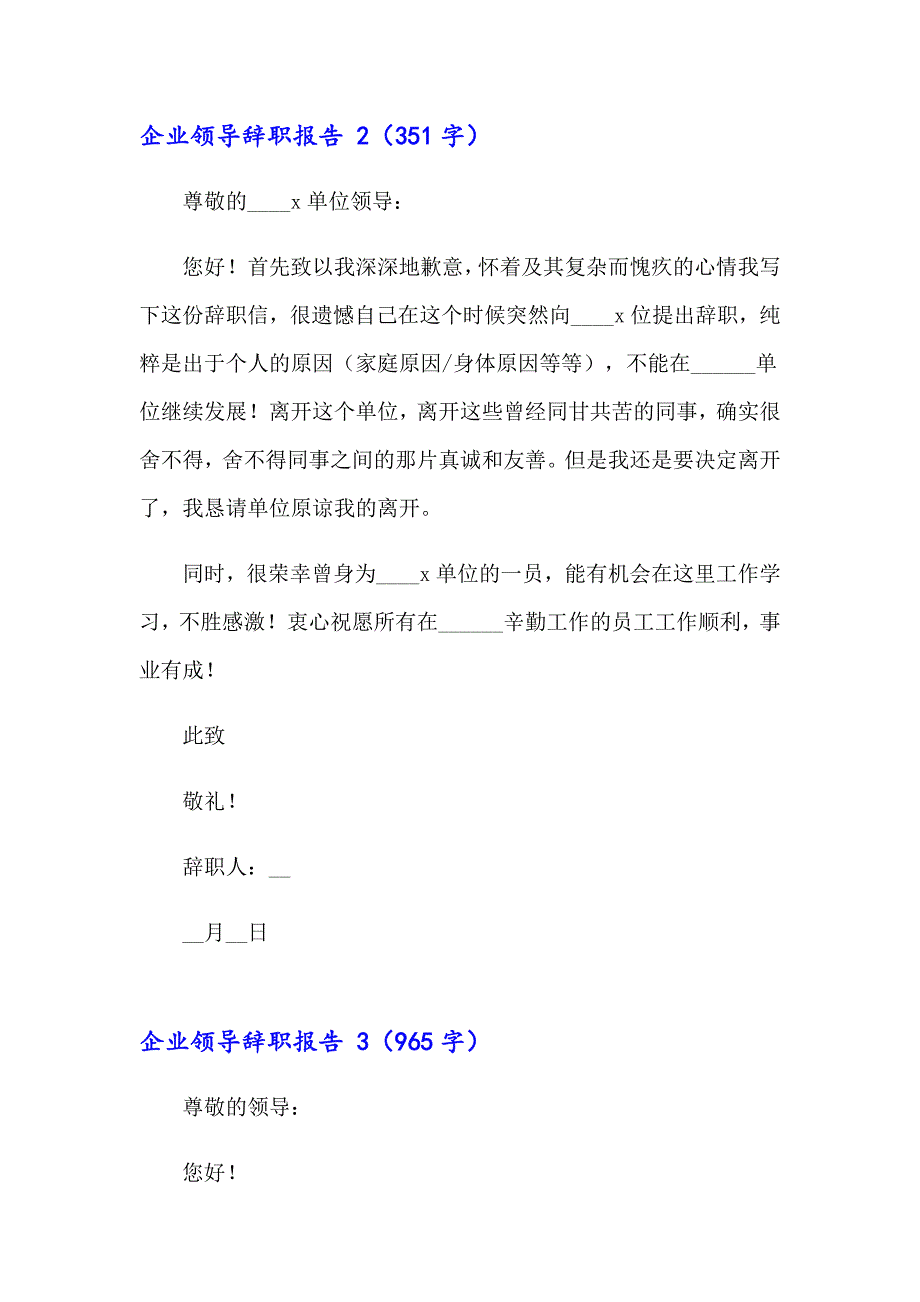 企业领导辞职报告 2（351 字）

尊敬的____x 单位领导：

您好！首先致以我深深地歉意，怀着及其复杂而愧疚的心情我写下这份辞职信，很遗憾自己在这个时候突然向____x 位提出辞职，纯粹是出于个人的原因（家庭原因/身体原因等等），不能在______单位继续发展！离开这个单位，离开这些曾经同甘共苦的同事，确实很舍不得，舍不得同事之间的那片真诚和友善。但是我还是要决定离开了，我恳请单位原谅我的离开。

同时，很荣幸曾身为____x 单位的一员，能有机会在这里工作学习，不胜感激！衷心祝愿所有在______辛勤工作的员工工作顺利，事业有成！

此致

敬礼！

辞职人：__

__月__日

企业领导辞职报告 3（965 字）

尊敬的领导：

您好！